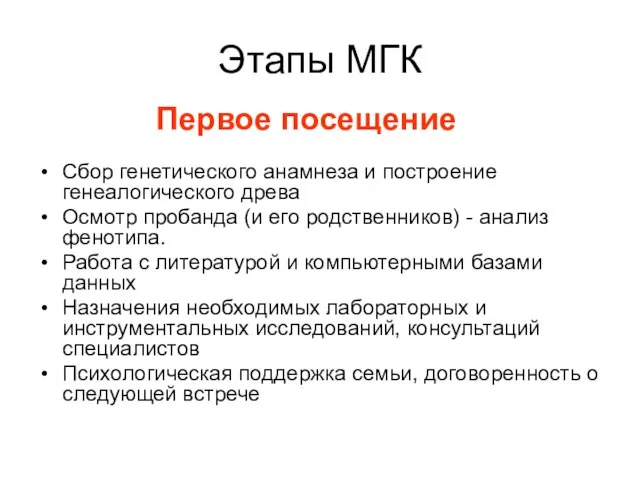 Этапы МГК

Первое посещение

• Сбор генетического анамнеза и построение генеалогического древа
• Осмотр пробанда (и его родственников) - анализ фенотипа.
• Работа с литературой и компьютерными базами данных
• Назначения необходимых лабораторных и инструментальных исследований, консультаций специалистов
• Психологическая поддержка семьи, договоренность о следующей встрече